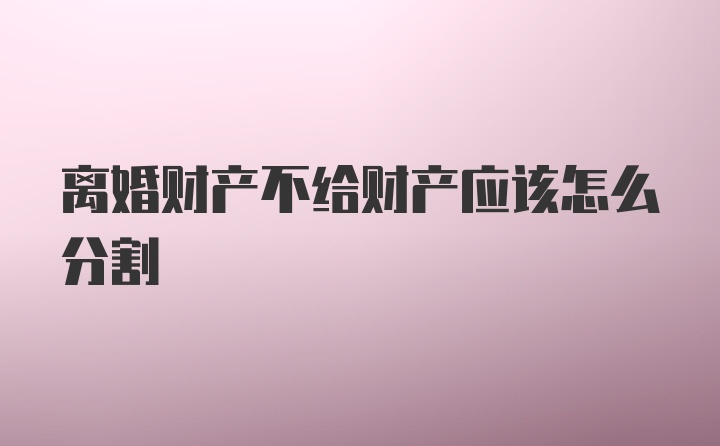 离婚财产不给财产应该怎么分割